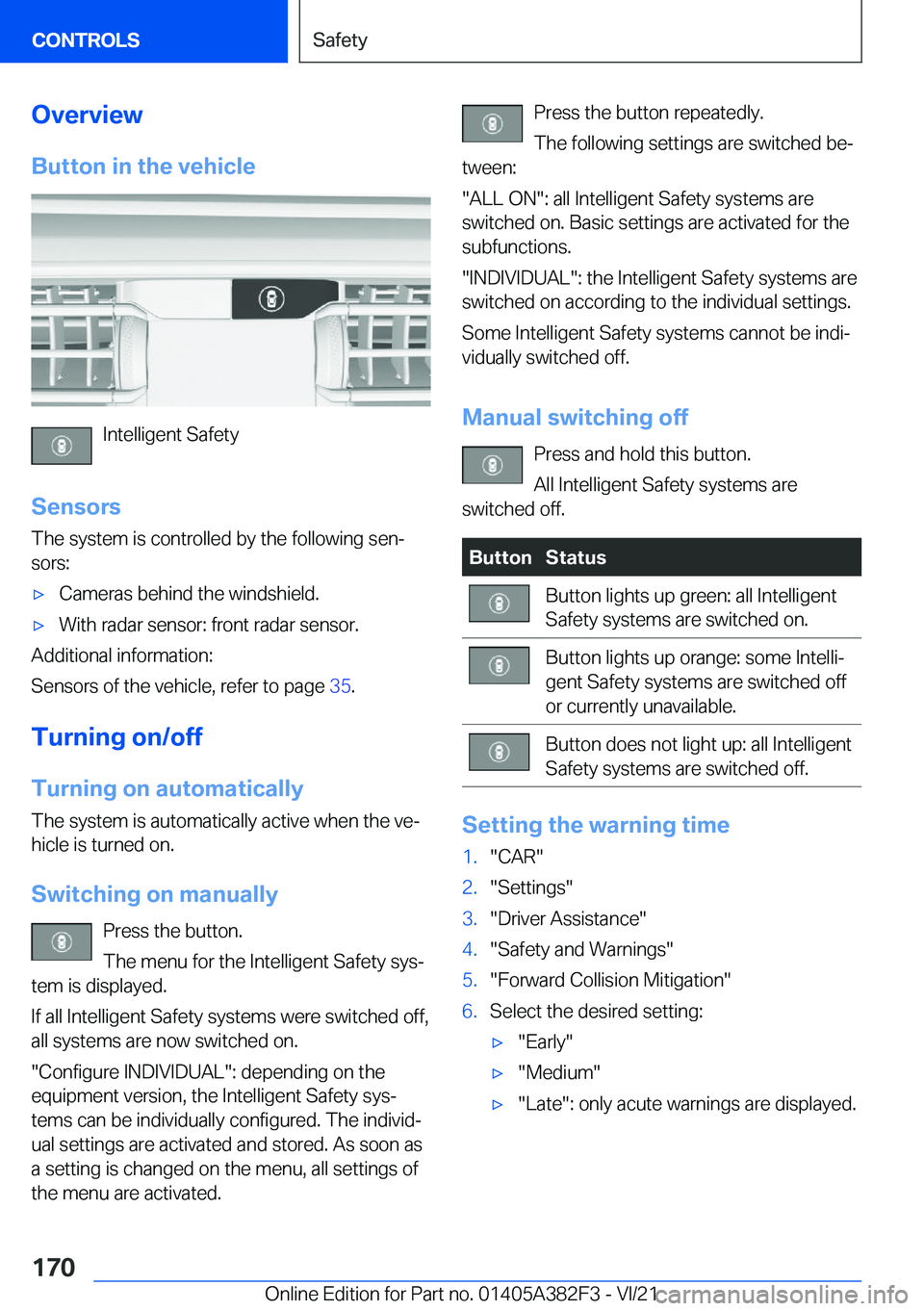 CONTROLS

Safety

Overview

Button in the vehicle

Intelligent Safety

Sensors

The system is controlled by the following sensors:

▷ Cameras behind the windshield.

▷ With radar sensor: front radar sensor.

Additional information:

Sensors of the vehicle, refer to page 35.

Turning on/off

Turning on automatically

The system is automatically active when the vehicle is turned on.

Switching on manually

Press the button.

The menu for the Intelligent Safety system is displayed.

If all Intelligent Safety systems were switched off, all systems are now switched on.

"Configure INDIVIDUAL": depending on the equipment version, the Intelligent Safety systems can be individually configured. The individual settings are activated and stored. As soon as a setting is changed on the menu, all settings of the menu are activated.

Press the button repeatedly.

The following settings are switched between:

"ALL ON": all Intelligent Safety systems are switched on. Basic settings are activated for the subfunctions.

"INDIVIDUAL": the Intelligent Safety systems are switched on according to the individual settings.

Some Intelligent Safety systems cannot be individually switched off.

Manual switching off

Press and hold this button.

All Intelligent Safety systems are switched off.

| Button | Status |
|---|---|
| | Button lights up green: all Intelligent Safety systems are switched on. |
| | Button lights up orange: some Intelligent Safety systems are switched off or currently unavailable. |
| | Button does not light up: all Intelligent Safety systems are switched off. |

Setting the warning time

1. "CAR"
2. "Settings"
3. "Driver Assistance"
4. "Safety and Warnings"
5. "Forward Collision Mitigation"
6. Select the desired setting:

▷ "Early"

▷ "Medium"

▷ "Late": only acute warnings are displayed.

170

Online Edition for Part no. 01405A382F3 - VI/21 carmanualsonline.info